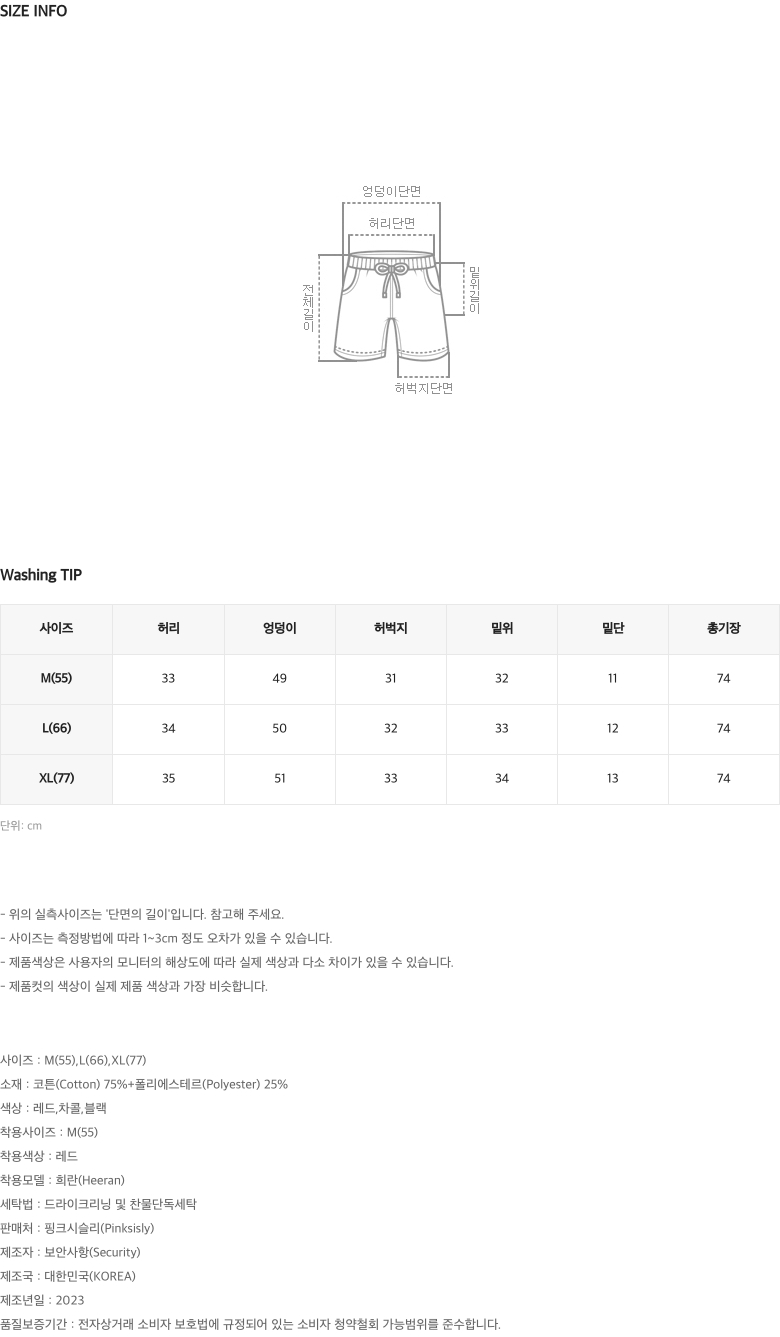 SIZE INFO

엉덩이단면
허리단면
전체길이
밑위길이
허벅지단면

Washing TIP

| 사이즈 | 허리 | 엉덩이 | 허벅지 | 밑위 | 밑단 | 총기장 |
|---|---|---|---|---|---|---|
| M(55) | 33 | 49 | 31 | 32 | 11 | 74 |
| L(66) | 34 | 50 | 32 | 33 | 12 | 74 |
| XL(77) | 35 | 51 | 33 | 34 | 13 | 74 |

단위: cm

- 위의 실측사이즈는 '단면의 길이'입니다. 참고해 주세요.
- 사이즈는 측정방법에 따라 1~3cm 정도 오차가 있을 수 있습니다.
- 제품색상은 사용자의 모니터의 해상도에 따라 실제 색상과 다소 차이가 있을 수 있습니다.
- 제품컷의 색상이 실제 제품 색상과 가장 비슷합니다.

사이즈 : M(55),L(66),XL(77)
소재 : 코튼(Cotton) 75%+폴리에스테르(Polyester) 25%
색상 : 레드,차콜,블랙
착용사이즈 : M(55)
착용색상 : 레드
착용모델 : 희란(Heeran)
세탁법 : 드라이크리닝 및 찬물단독세탁
판매처 : 핑크시슬리(Pinksisly)
제조자 : 보안사항(Security)
제조국 : 대한민국(KOREA)
제조년일 : 2023
품질보증기간 : 전자상거래 소비자 보호법에 규정되어 있는 소비자 청약철회 가능범위를 준수합니다.